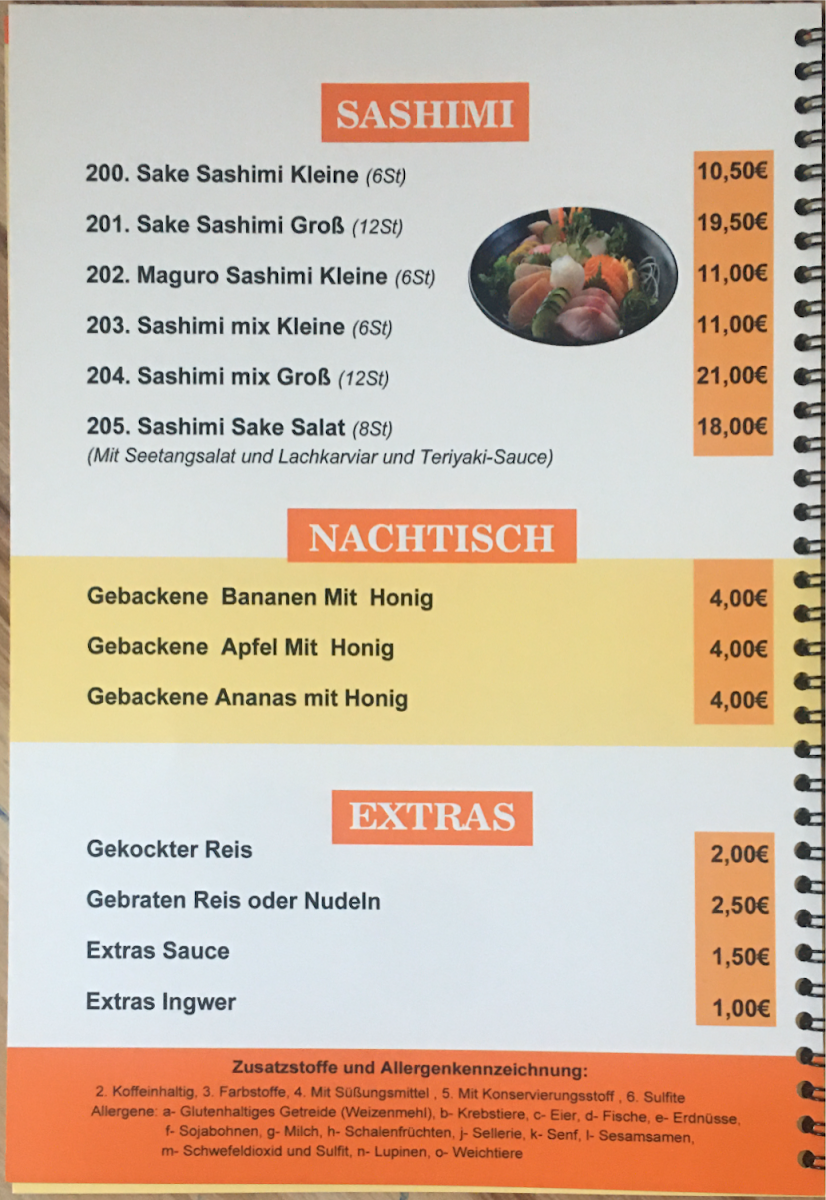 SASHIMI

200. Sake Sashimi Kleine (6St) 10,50€

201. Sake Sashimi Groß (12St) 19,50€

202. Maguro Sashimi Kleine (6St) 11,00€

203. Sashimi mix Kleine (6St) 11,00€

204. Sashimi mix Groß (12St) 21,00€

205. Sashimi Sake Salat (8St) 18,00€
(Mit Seetangsalat und Lachkarviar und Teriyaki-Sauce)

NACHTISCH

Gebackene Bananen Mit Honig 4,00€

Gebackene Apfel Mit Honig 4,00€

Gebackene Ananas mit Honig 4,00€

EXTRAS

Gekockter Reis 2,00€

Gebraten Reis oder Nudeln 2,50€

Extras Sauce 1,50€

Extras Ingwer 1,00€

Zusatzstoffe und Allergenkennzeichnung:
2. Koffeinhaltig, 3. Farbstoffe, 4. Mit Süßungsmittel , 5. Mit Konservierungsstoff , 6. Sulfite
Allergene: a- Glutenhaltiges Getreide (Weizenmehl), b- Krebstiere, c- Eier, d- Fische, e- Erdnüsse, f- Sojabohnen, g- Milch, h- Schalenfrüchten, j- Sellerie, k- Senf, l- Sesamsamen, m- Schwefeldioxid und Sulfit, n- Lupinen, o- Weichtiere